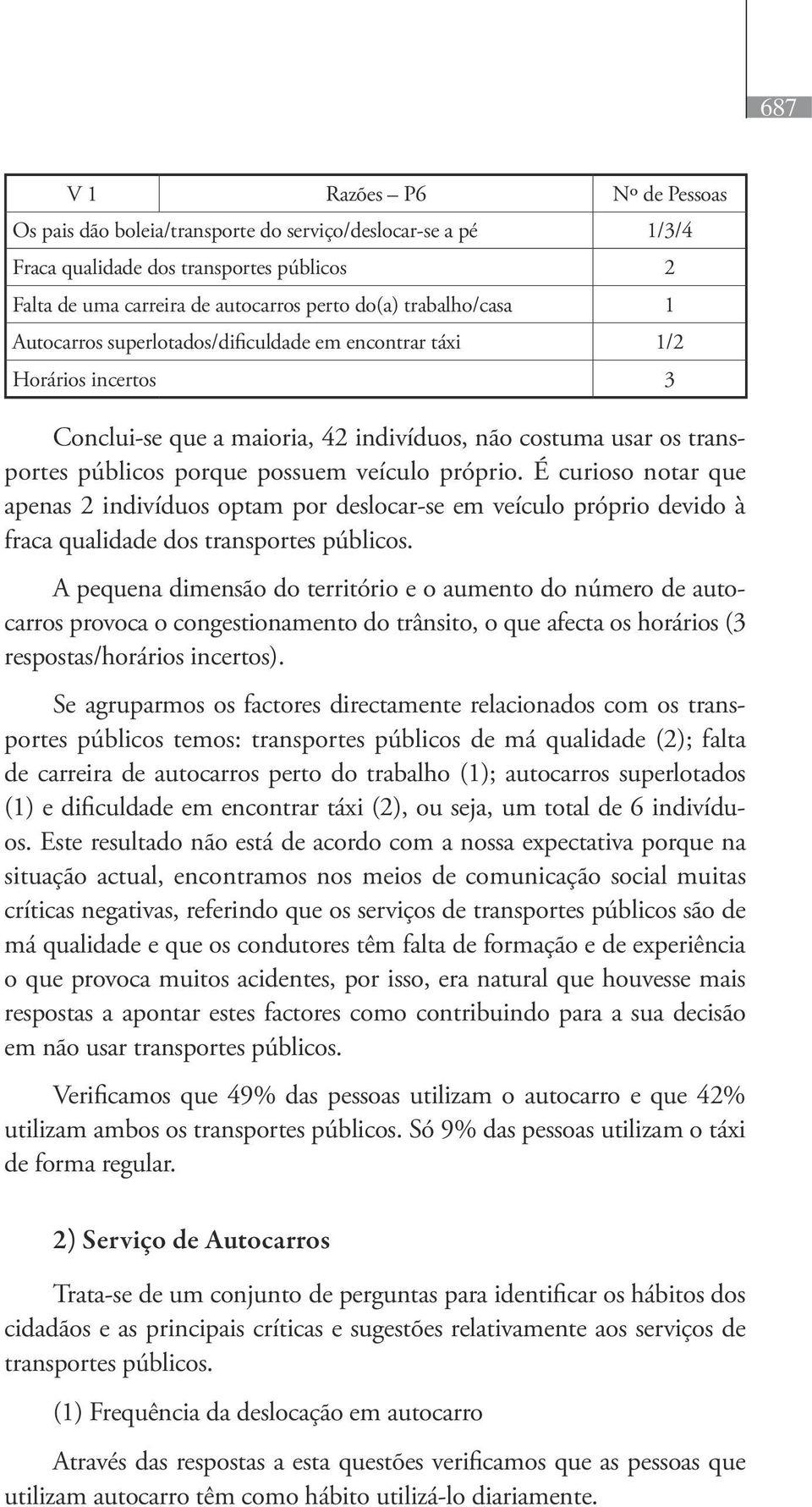 687

| V 1 | Razões – P6 | Nº de Pessoas |
|---|---|---|
| Os pais dão boleia/transporte do serviço/deslocar-se a pé | | 1/3/4 |
| Fraca qualidade dos transportes públicos | | 2 |
| Falta de uma carreira de autocarros perto do(a) trabalho/casa | | 1 |
| Autocarros superlotados/dificuldade em encontrar táxi | | 1/2 |
| Horários incertos | | 3 |

Conclui-se que a maioria, 42 indivíduos, não costuma usar os transportes públicos porque possuem veículo próprio. É curioso notar que apenas 2 indivíduos optam por deslocar-se em veículo próprio devido à fraca qualidade dos transportes públicos.

A pequena dimensão do território e o aumento do número de autocarros provoca o congestionamento do trânsito, o que afecta os horários (3 respostas/horários incertos).

Se agruparmos os factores directamente relacionados com os transportes públicos temos: transportes públicos de má qualidade (2); falta de carreira de autocarros perto do trabalho (1); autocarros superlotados (1) e dificuldade em encontrar táxi (2), ou seja, um total de 6 indivíduos. Este resultado não está de acordo com a nossa expectativa porque na situação actual, encontramos nos meios de comunicação social muitas críticas negativas, referindo que os serviços de transportes públicos são de má qualidade e que os condutores têm falta de formação e de experiência o que provoca muitos acidentes, por isso, era natural que houvesse mais respostas a apontar estes factores como contribuindo para a sua decisão em não usar transportes públicos.

Verificamos que 49% das pessoas utilizam o autocarro e que 42% utilizam ambos os transportes públicos. Só 9% das pessoas utilizam o táxi de forma regular.

2) Serviço de Autocarros

Trata-se de um conjunto de perguntas para identificar os hábitos dos cidadãos e as principais críticas e sugestões relativamente aos serviços de transportes públicos.

(1) Frequência da deslocação em autocarro

Através das respostas a esta questões verificamos que as pessoas que utilizam autocarro têm como hábito utilizá-lo diariamente.